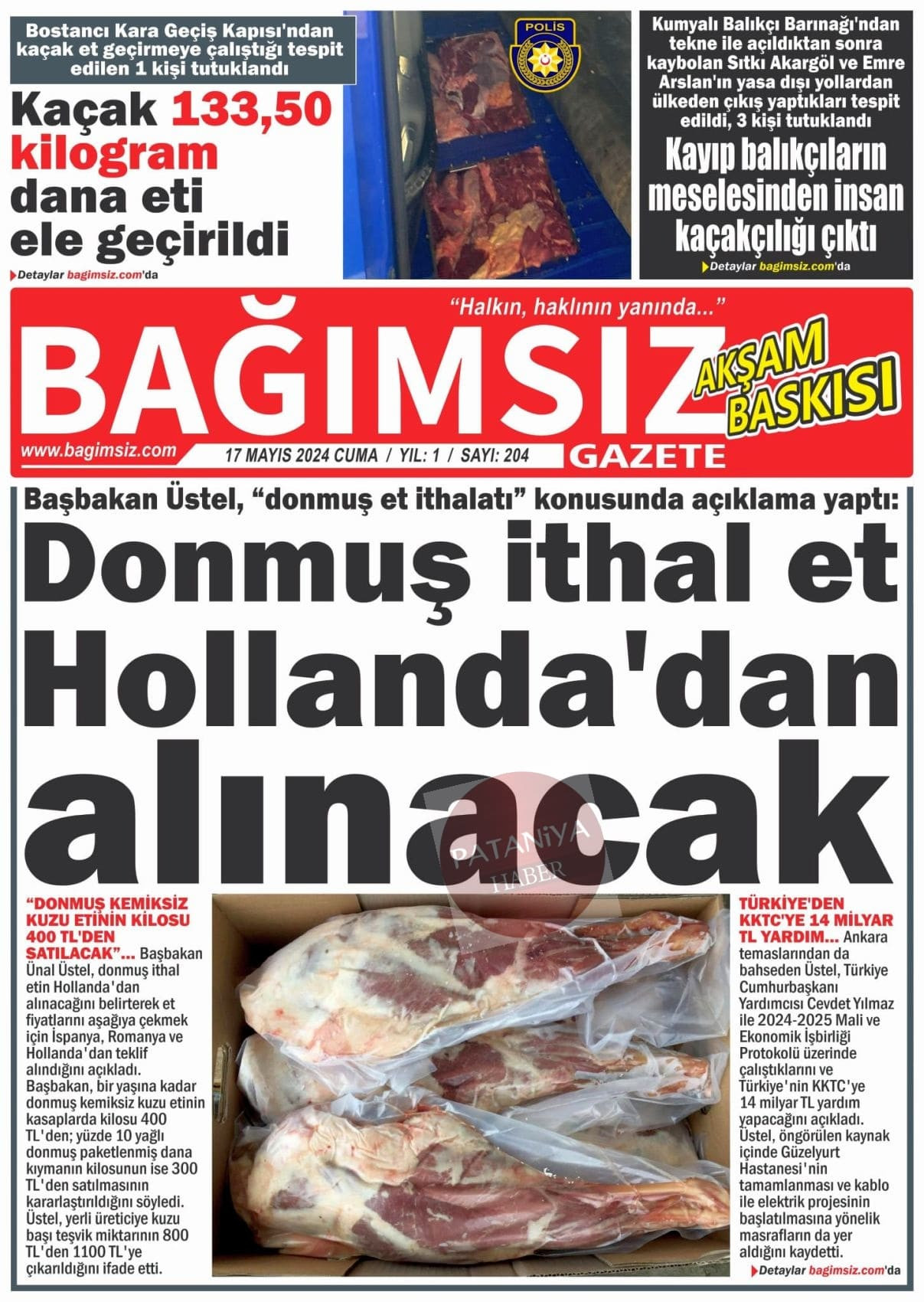 Bostancı Kara Geçiş Kapısı'ndan kaçak et geçirmeye çalıştığı tespit edilen 1 kişi tutuklandı

Kaçak 133,50 kilogram dana eti ele geçirildi

Detaylar bagimsiz.com'da

POLİS

Kumyalı Balıkçı Barınağı'ndan tekne ile açıldıktan sonra kaybolan Sıtkı Akargöl ve Emre Arslan'ın yasa dışı yollardan ülkeden çıkış yaptıkları tespit edildi, 3 kişi tutuklandı

Kayıp balıkçıların meselesinden insan kaçakçılığı çıktı

Detaylar bagimsiz.com'da

"Halkın, haklının yanında..."

BAĞIMSIZ

AKŞAM BASKISI

www.bagimsiz.com

17 MAYIS 2024 CUMA / YIL: 1 / SAYI: 204

GAZETE

Başbakan Üstel, "donmuş et ithalatı" konusunda açıklama yaptı:

Donmuş ithal et Hollanda'dan alınacak

"DONMUŞ KEMİKSİZ KUZU ETİNİN KİLOSU 400 TL'DEN SATILACAK"... Başbakan Ünal Üstel, donmuş ithal etin Hollanda'dan alınacağını belirterek et fiyatlarını aşağıya çekmek için İspanya, Romanya ve Hollanda'dan teklif alındığını açıkladı. Başbakan, bir yaşına kadar donmuş kemiksiz kuzu etinin kasaplarda kilosu 400 TL'den; yüzde 10 yağlı donmuş paketlenmiş dana kıymanın kilosunun ise 300 TL'den satılmasının kararlaştırıldığını söyledi. Üstel, yerli üreticiye kuzu başı teşvik miktarının 800 TL'den 1100 TL'ye çıkarıldığını ifade etti.

TÜRKİYE'DEN KKTC'YE 14 MİLYAR TL YARDIM... Ankara temaslarından da bahseden Üstel, Türkiye Cumhurbaşkanı Yardımcısı Cevdet Yılmaz ile 2024-2025 Mali ve Ekonomik İşbirliği Protokolü üzerinde çalıştıklarını ve Türkiye'nin KKTC'ye 14 milyar TL yardım yapacağını açıkladı. Üstel, öngörülen kaynak içinde Güzelyurt Hastanesi'nin tamamlanması ve kablo ile elektrik projesinin başlatılmasına yönelik masrafların da yer aldığını kaydetti.

Detaylar bagimsiz.com'da

PATANİYA HABER